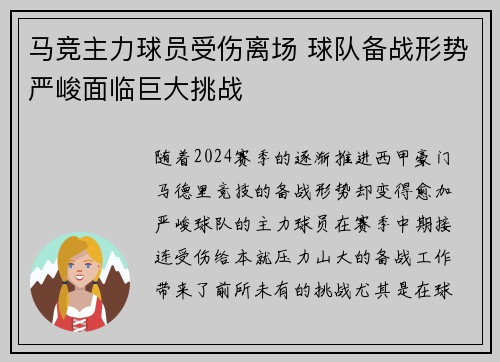 马竞主力球员受伤离场 球队备战形势严峻面临巨大挑战

随着2024赛季的逐渐推进西甲豪门马德里竞技的备战形势却变得愈加严峻球队的主力球员在赛季中期接连受伤给本就压力山大的备战工作带来了前所未有的挑战尤其是在球